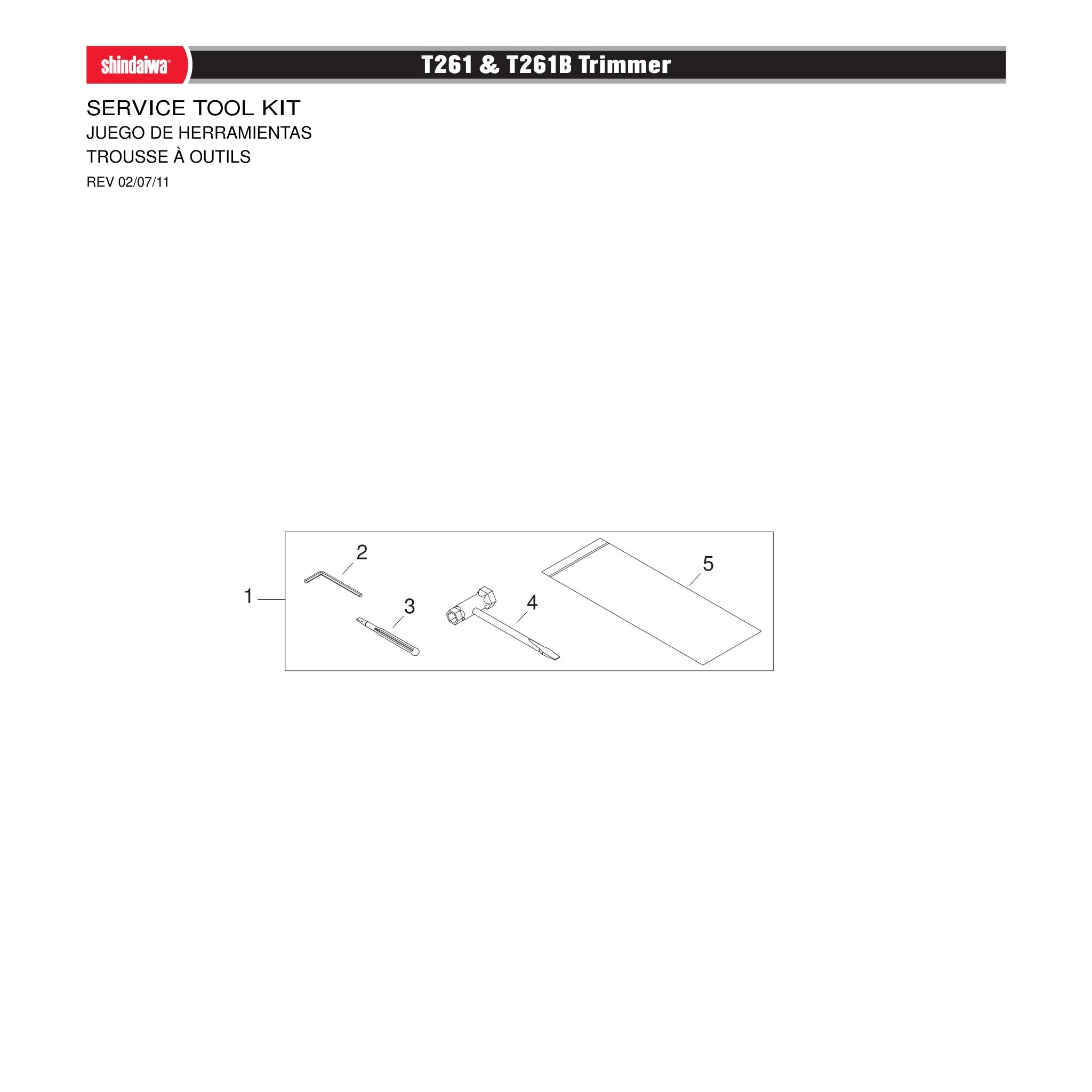 shindaiwa®

T261 & T261B Trimmer

SERVICE TOOL KIT
JUEGO DE HERRAMIENTAS
TROUSSE À OUTILS
REV 02/07/11

1
2
3
4
5